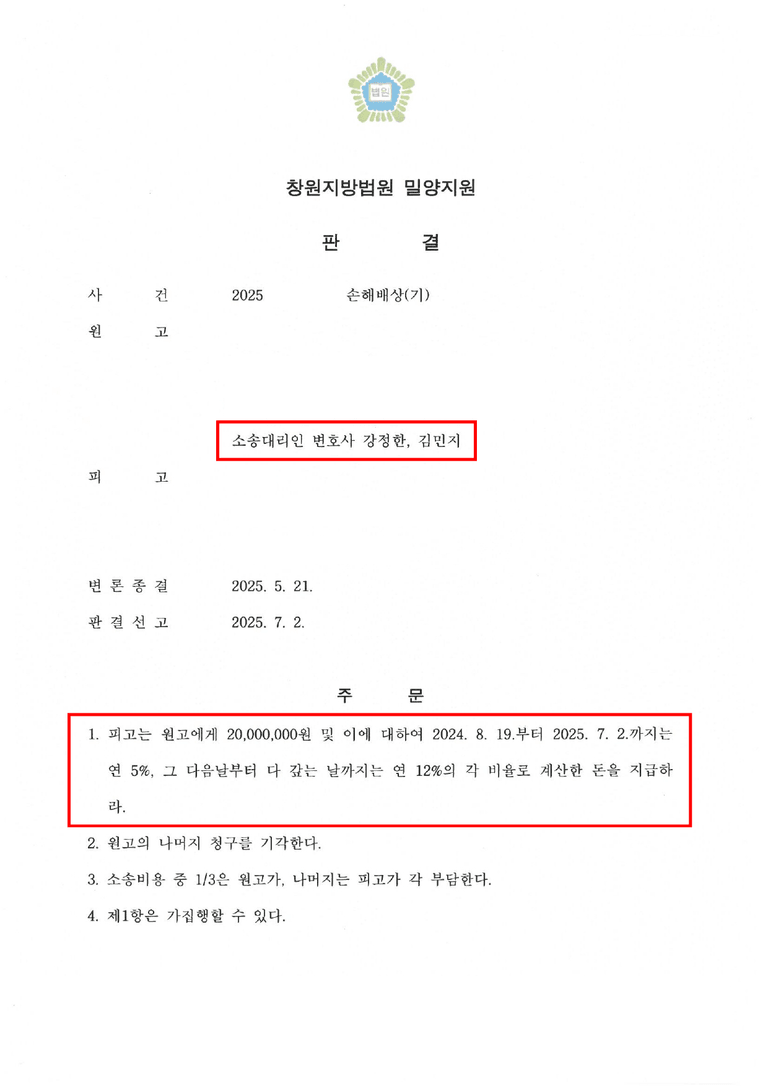 법원

창원지방법원 밀양지원

판 결

사 건 2025 손해배상(기)

원 고

소송대리인 변호사 강정한, 김민지

피 고

변 론 종 결 2025. 5. 21.

판 결 선 고 2025. 7. 2.

주 문

1. 피고는 원고에게 20,000,000원 및 이에 대하여 2024. 8. 19.부터 2025. 7. 2.까지는 연 5%, 그 다음날부터 다 갚는 날까지는 연 12%의 각 비율로 계산한 돈을 지급하라.

2. 원고의 나머지 청구를 기각한다.

3. 소송비용 중 1/3은 원고가, 나머지는 피고가 각 부담한다.

4. 제1항은 가집행할 수 있다.